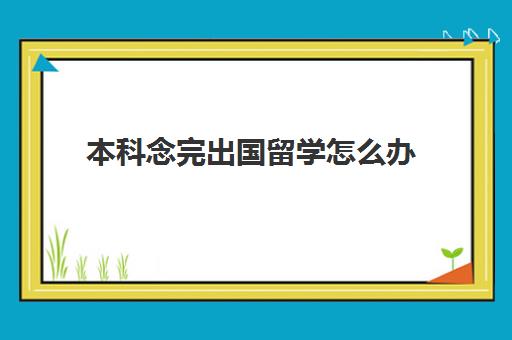 本科念完出国留学怎么办